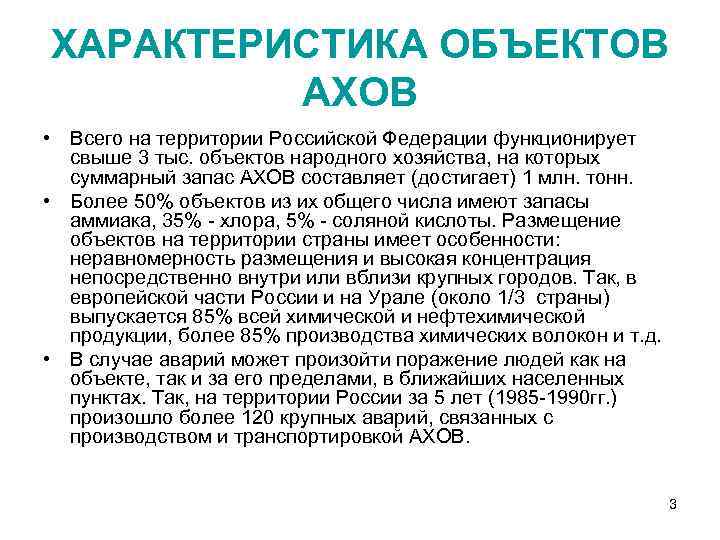 ХАРАКТЕРИСТИКА ОБЪЕКТОВ АХОВ

• Всего на территории Российской Федерации функционирует свыше 3 тыс. объектов народного хозяйства, на которых суммарный запас АХОВ составляет (достигает) 1 млн. тонн.

• Более 50% объектов из их общего числа имеют запасы аммиака, 35% - хлора, 5% - соляной кислоты. Размещение объектов на территории страны имеет особенности: неравномерность размещения и высокая концентрация непосредственно внутри или вблизи крупных городов. Так, в европейской части России и на Урале (около 1/3 страны) выпускается 85% всей химической и нефтехимической продукции, более 85% производства химических волокон и т.д.

• В случае аварий может произойти поражение людей как на объекте, так и за его пределами, в ближайших населенных пунктах. Так, на территории России за 5 лет (1985-1990гг.) произошло более 120 крупных аварий, связанных с производством и транспортировкой АХОВ.

3